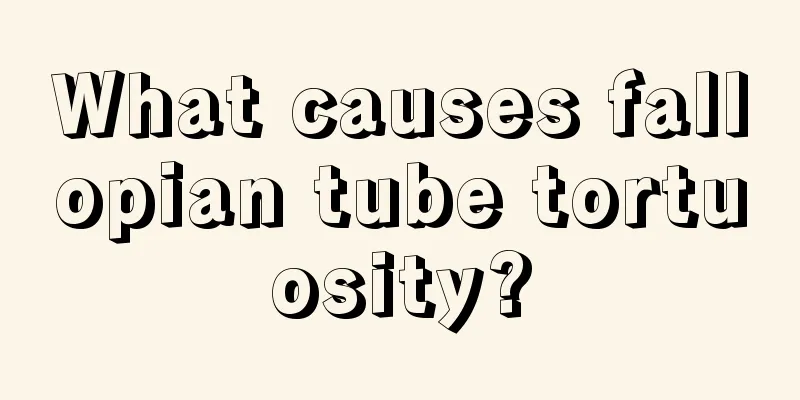 What causes fallopian tube tortuosity?